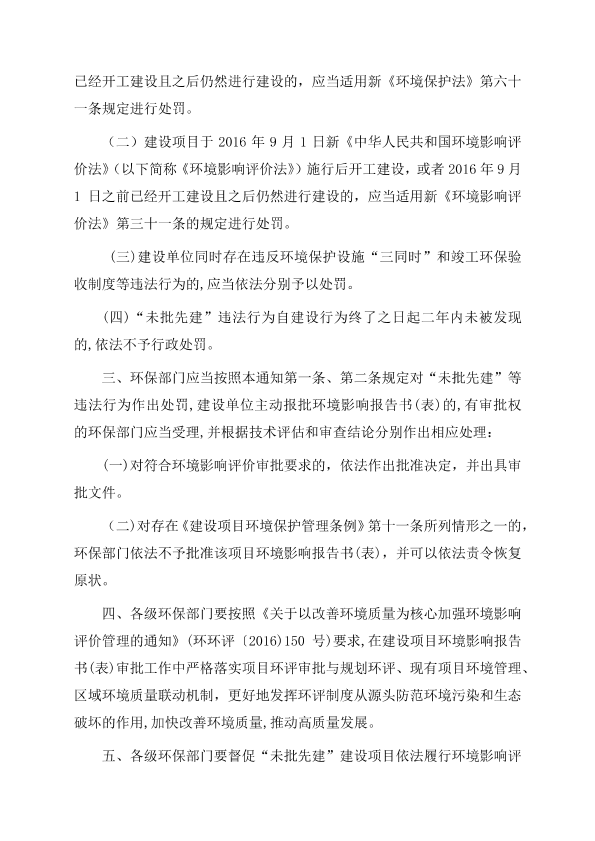 已经开工建设且之后仍然进行建设的，应当适用新《环境保护法》第六十一条规定进行处罚。

（二）建设项目于 2016 年 9 月 1 日新《中华人民共和国环境影响评价法》（以下简称《环境影响评价法》）施行后开工建设，或者 2016 年 9 月 1 日之前已经开工建设且之后仍然进行建设的，应当适用新《环境影响评价法》第三十一条的规定进行处罚。

(三)建设单位同时存在违反环境保护设施“三同时”和竣工环保验收制度等违法行为的,应当依法分别予以处罚。

(四)“未批先建”违法行为自建设行为终了之日起二年内未被发现的,依法不予行政处罚。

三、环保部门应当按照本通知第一条、第二条规定对“未批先建”等违法行为作出处罚,建设单位主动报批环境影响报告书(表)的,有审批权的环保部门应当受理,并根据技术评估和审查结论分别作出相应处理：

(一)对符合环境影响评价审批要求的，依法作出批准决定，并出具审批文件。

(二)对存在《建设项目环境保护管理条例》第十一条所列情形之一的，环保部门依法不予批准该项目环境影响报告书(表)，并可以依法责令恢复原状。

四、各级环保部门要按照《关于以改善环境质量为核心加强环境影响评价管理的通知》(环环评〔2016〕150 号)要求,在建设项目环境影响报告书(表)审批工作中严格落实项目环评审批与规划环评、现有项目环境管理、区域环境质量联动机制，更好地发挥环评制度从源头防范环境污染和生态破坏的作用,加快改善环境质量,推动高质量发展。

五、各级环保部门要督促“未批先建”建设项目依法履行环境影响评